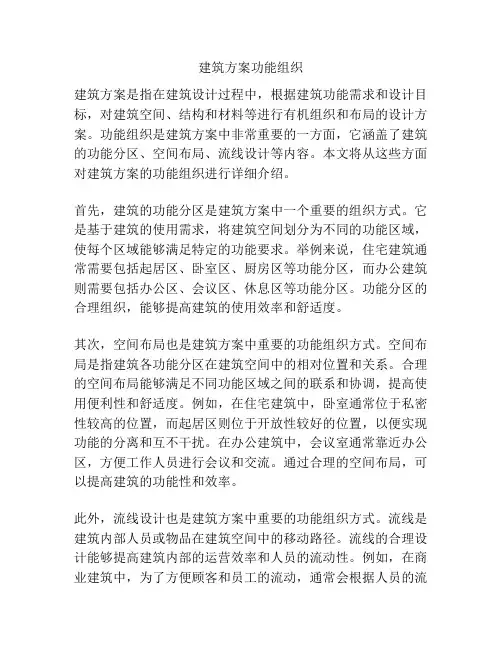 建筑方案功能组织

建筑方案是指在建筑设计过程中，根据建筑功能需求和设计目标，对建筑空间、结构和材料等进行有机组织和布局的设计方案。功能组织是建筑方案中非常重要的一方面，它涵盖了建筑的功能分区、空间布局、流线设计等内容。本文将从这些方面对建筑方案的功能组织进行详细介绍。

首先，建筑的功能分区是建筑方案中一个重要的组织方式。它是基于建筑的使用需求，将建筑空间划分为不同的功能区域，使每个区域能够满足特定的功能要求。举例来说，住宅建筑通常需要包括起居区、卧室区、厨房区等功能分区，而办公建筑则需要包括办公区、会议区、休息区等功能分区。功能分区的合理组织，能够提高建筑的使用效率和舒适度。

其次，空间布局也是建筑方案中重要的功能组织方式。空间布局是指建筑各功能分区在建筑空间中的相对位置和关系。合理的空间布局能够满足不同功能区域之间的联系和协调，提高使用便利性和舒适度。例如，在住宅建筑中，卧室通常位于私密性较高的位置，而起居区则位于开放性较好的位置，以便实现功能的分离和互不干扰。在办公建筑中，会议室通常靠近办公区，方便工作人员进行会议和交流。通过合理的空间布局，可以提高建筑的功能性和效率。

此外，流线设计也是建筑方案中重要的功能组织方式。流线是建筑内部人员或物品在建筑空间中的移动路径。流线的合理设计能够提高建筑内部的运营效率和人员的流动性。例如，在商业建筑中，为了方便顾客和员工的流动，通常会根据人员的流